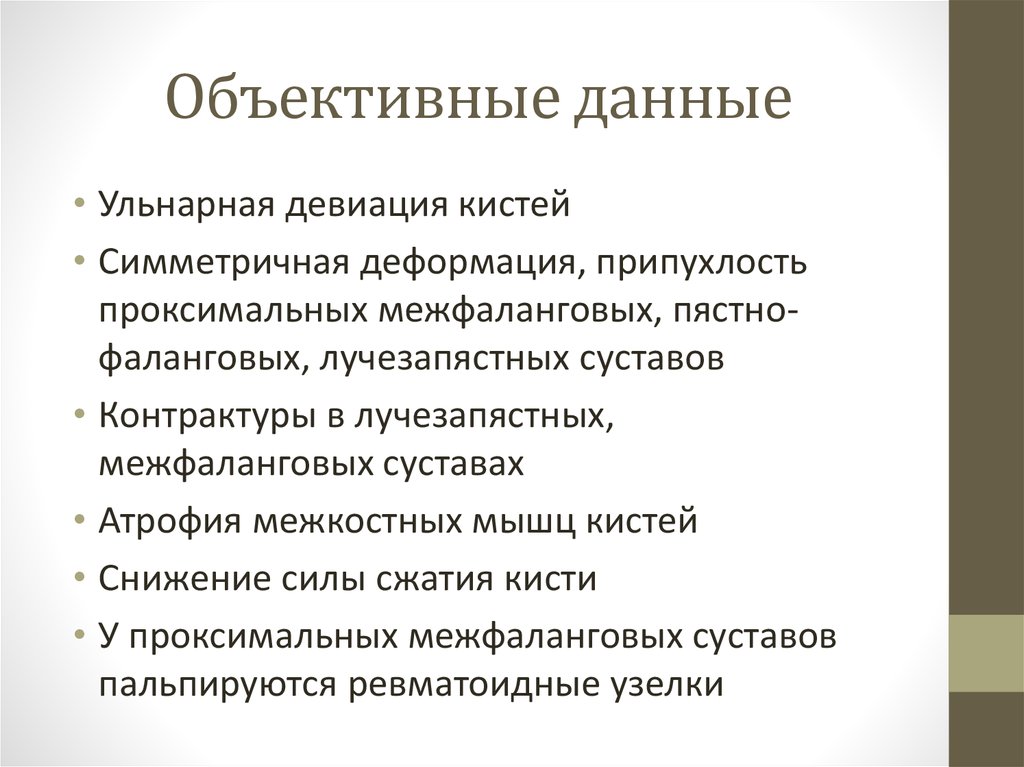 Объективные данные

• Ульнарная девиация кистей
• Симметричная деформация, припухлость проксимальных межфаланговых, пястно-фаланговых, лучезапястных суставов
• Контрактуры в лучезапястных, межфаланговых суставах
• Атрофия межкостных мышц кистей
• Снижение силы сжатия кисти
• У проксимальных межфаланговых суставов пальпируются ревматоидные узелки